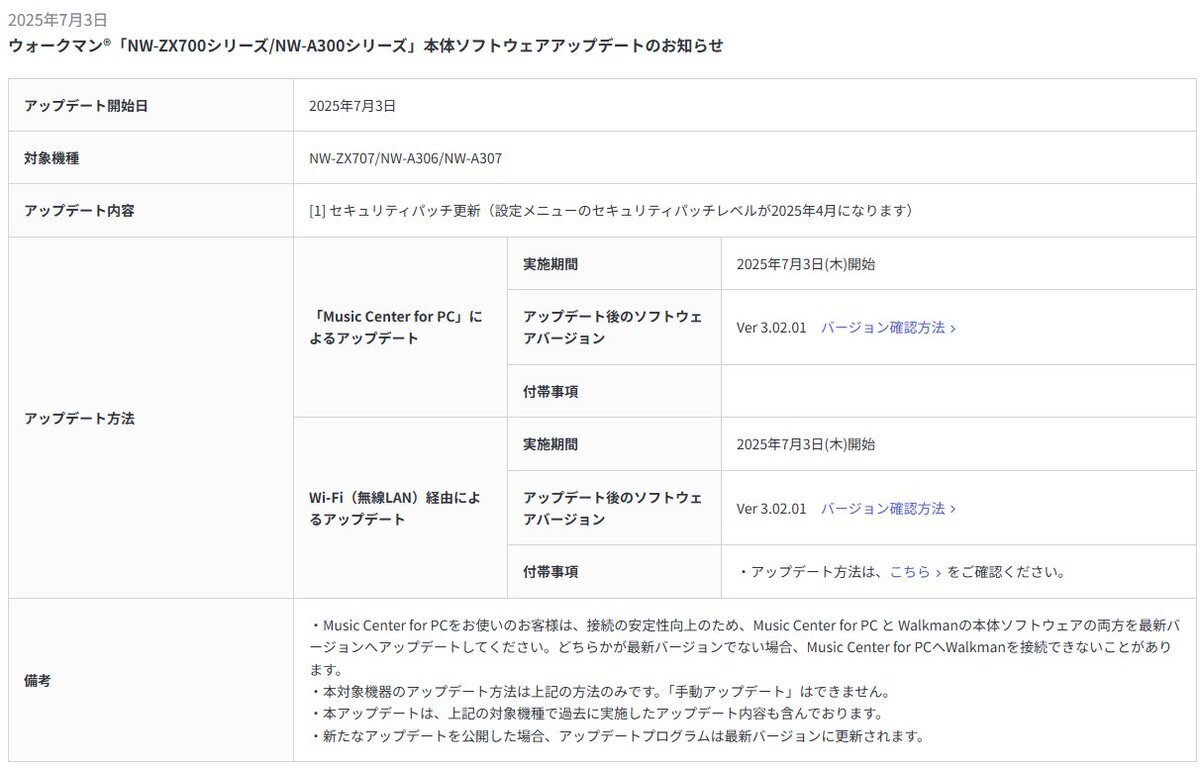 2025年7月3日
ウォークマン®「NW-ZX700シリーズ/NW-A300シリーズ」本体ソフトウェアアップデートのお知らせ

| アップデート開始日 | 2025年7月3日 | | |
|---|---|---|---|
| 対象機種 | NW-ZX707/NW-A306/NW-A307 | | |
| アップデート内容 | [1] セキュリティパッチ更新（設定メニューのセキュリティパッチレベルが2025年4月になります） | | |
| アップデート方法 | 「Music Center for PC」によるアップデート | 実施期間 | 2025年7月3日(木)開始 |
| | | アップデート後のソフトウェアバージョン | Ver 3.02.01　バージョン確認方法 › |
| | | 付帯事項 | |
| | Wi-Fi（無線LAN）経由によるアップデート | 実施期間 | 2025年7月3日(木)開始 |
| | | アップデート後のソフトウェアバージョン | Ver 3.02.01　バージョン確認方法 › |
| | | 付帯事項 | ・アップデート方法は、こちら › をご確認ください。 |
| 備考 | ・Music Center for PCをお使いのお客様は、接続の安定性向上のため、Music Center for PC と Walkmanの本体ソフトウェアの両方を最新バージョンへアップデートしてください。どちらかが最新バージョンでない場合、Music Center for PCへWalkmanを接続できないことがあります。<br>・本対象機器のアップデート方法は上記の方法のみです。「手動アップデート」はできません。<br>・本アップデートは、上記の対象機種で過去に実施したアップデート内容も含んでおります。<br>・新たなアップデートを公開した場合、アップデートプログラムは最新バージョンに更新されます。 | | |